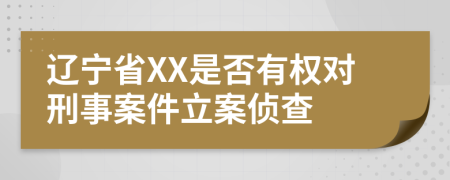 辽宁省XX是否有权对刑事案件立案侦查